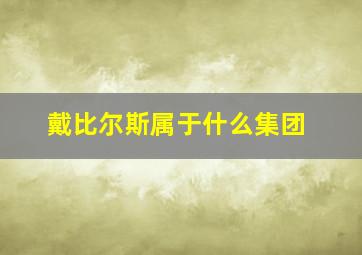 戴比尔斯属于什么集团